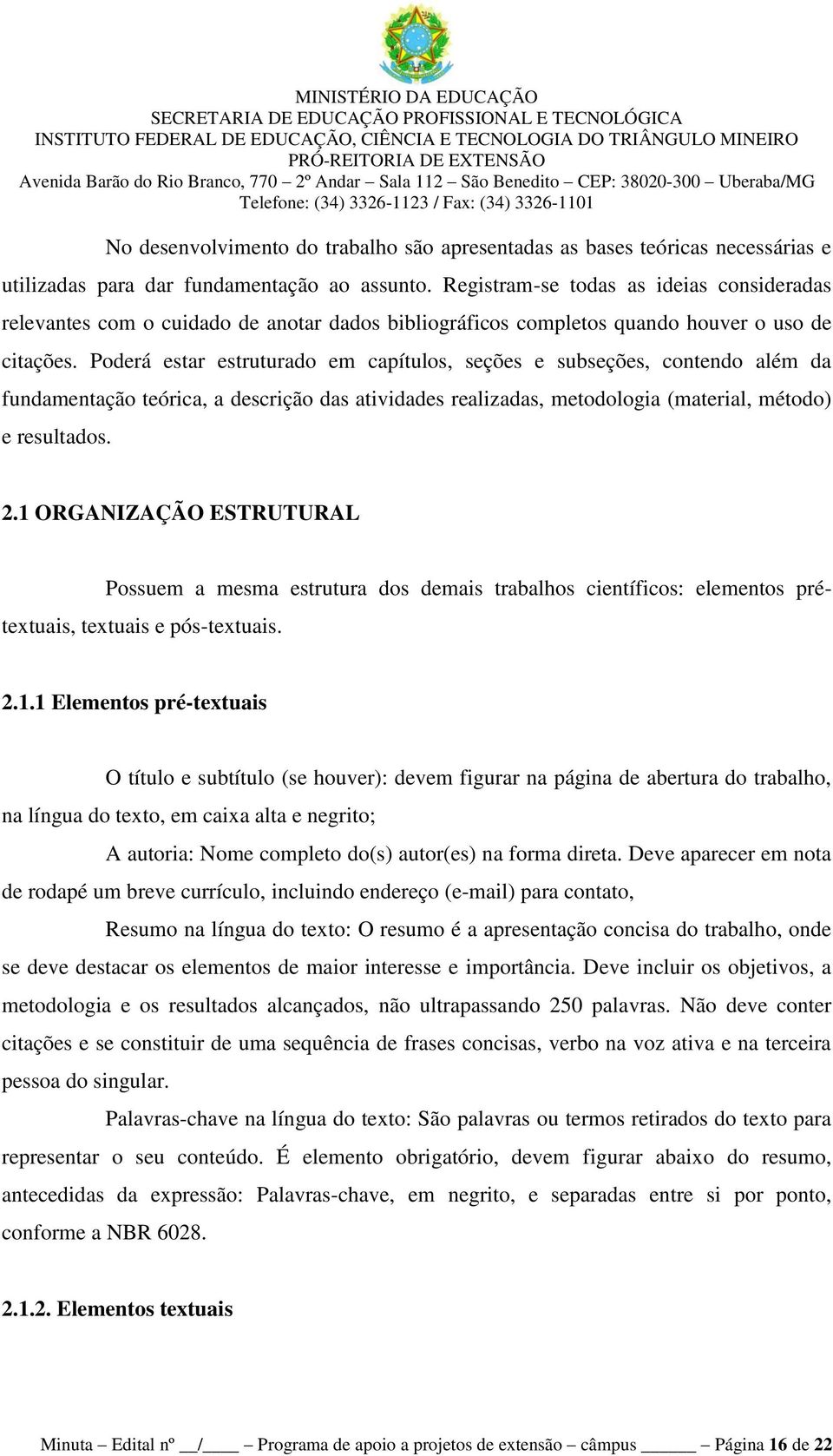 MINISTÉRIO DA EDUCAÇÃO
SECRETARIA DE EDUCAÇÃO PROFISSIONAL E TECNOLÓGICA
INSTITUTO FEDERAL DE EDUCAÇÃO, CIÊNCIA E TECNOLOGIA DO TRIÂNGULO MINEIRO
PRÓ-REITORIA DE EXTENSÃO
Avenida Barão do Rio Branco, 770 – 2º Andar – Sala 112 – São Benedito – CEP: 38020-300 – Uberaba/MG
Telefone: (34) 3326-1123 / Fax: (34) 3326-1101

No desenvolvimento do trabalho são apresentadas as bases teóricas necessárias e utilizadas para dar fundamentação ao assunto. Registram-se todas as ideias consideradas relevantes com o cuidado de anotar dados bibliográficos completos quando houver o uso de citações. Poderá estar estruturado em capítulos, seções e subseções, contendo além da fundamentação teórica, a descrição das atividades realizadas, metodologia (material, método) e resultados.

2.1 ORGANIZAÇÃO ESTRUTURAL

Possuem a mesma estrutura dos demais trabalhos científicos: elementos pré-textuais, textuais e pós-textuais.

2.1.1 Elementos pré-textuais

O título e subtítulo (se houver): devem figurar na página de abertura do trabalho, na língua do texto, em caixa alta e negrito;

A autoria: Nome completo do(s) autor(es) na forma direta. Deve aparecer em nota de rodapé um breve currículo, incluindo endereço (e-mail) para contato,

Resumo na língua do texto: O resumo é a apresentação concisa do trabalho, onde se deve destacar os elementos de maior interesse e importância. Deve incluir os objetivos, a metodologia e os resultados alcançados, não ultrapassando 250 palavras. Não deve conter citações e se constituir de uma sequência de frases concisas, verbo na voz ativa e na terceira pessoa do singular.

Palavras-chave na língua do texto: São palavras ou termos retirados do texto para representar o seu conteúdo. É elemento obrigatório, devem figurar abaixo do resumo, antecedidas da expressão: Palavras-chave, em negrito, e separadas entre si por ponto, conforme a NBR 6028.

2.1.2. Elementos textuais

Minuta – Edital nº __/____ – Programa de apoio a projetos de extensão – câmpus ______ – Página 16 de 22